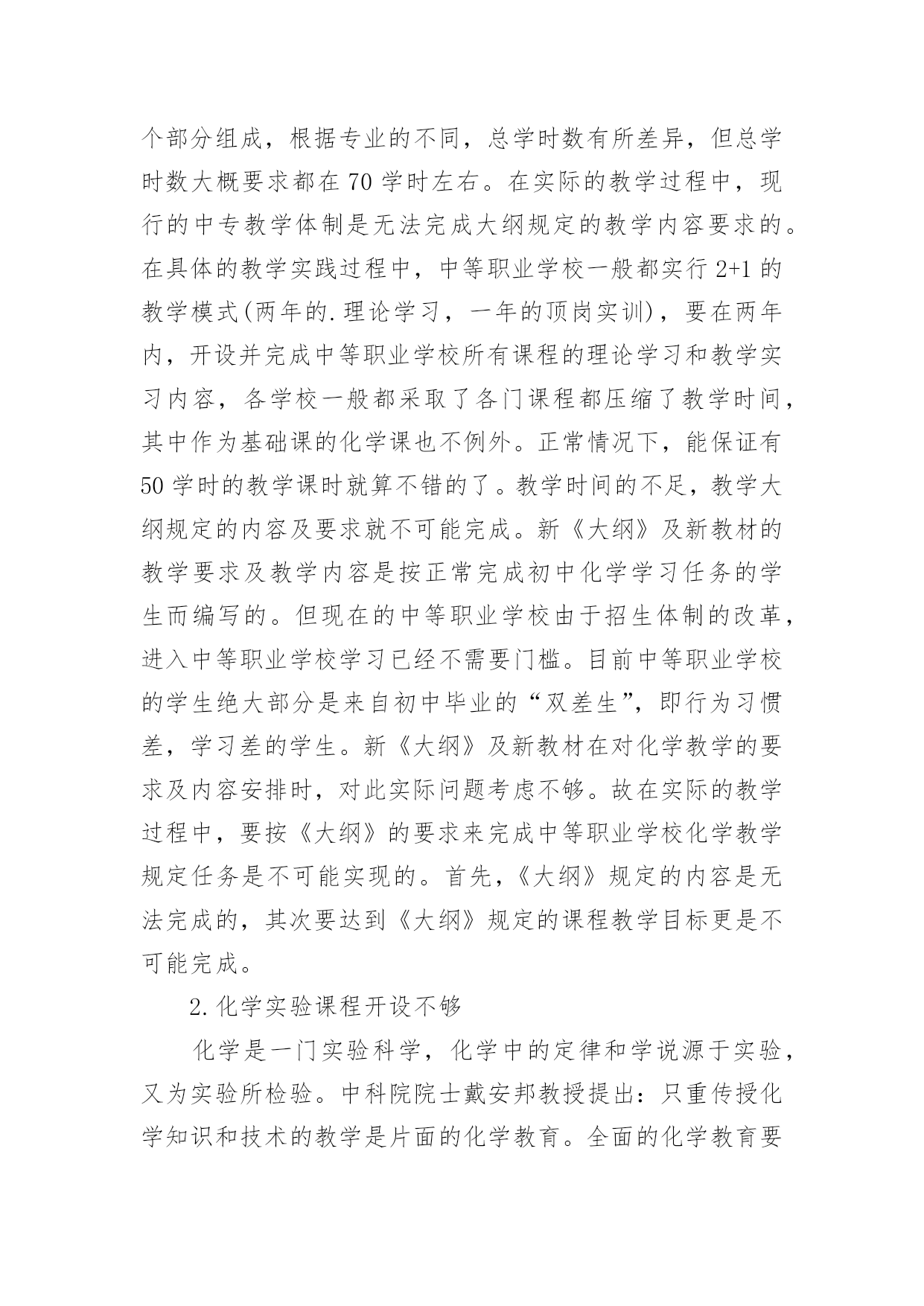 个部分组成，根据专业的不同，总学时数有所差异，但总学时数大概要求都在 70 学时左右。在实际的教学过程中，现行的中专教学体制是无法完成大纲规定的教学内容要求的。在具体的教学实践过程中，中等职业学校一般都实行 2+1 的教学模式(两年的.理论学习，一年的顶岗实训)，要在两年内，开设并完成中等职业学校所有课程的理论学习和教学实习内容，各学校一般都采取了各门课程都压缩了教学时间，其中作为基础课的化学课也不例外。正常情况下，能保证有 50 学时的教学课时就算不错的了。教学时间的不足，教学大纲规定的内容及要求就不可能完成。新《大纲》及新教材的教学要求及教学内容是按正常完成初中化学学习任务的学生而编写的。但现在的中等职业学校由于招生体制的改革，进入中等职业学校学习已经不需要门槛。目前中等职业学校的学生绝大部分是来自初中毕业的“双差生”，即行为习惯差，学习差的学生。新《大纲》及新教材在对化学教学的要求及内容安排时，对此实际问题考虑不够。故在实际的教学过程中，要按《大纲》的要求来完成中等职业学校化学教学规定任务是不可能实现的。首先，《大纲》规定的内容是无法完成的，其次要达到《大纲》规定的课程教学目标更是不可能完成。

2.化学实验课程开设不够

化学是一门实验科学，化学中的定律和学说源于实验，又为实验所检验。中科院院士戴安邦教授提出：只重传授化学知识和技术的教学是片面的化学教育。全面的化学教育要